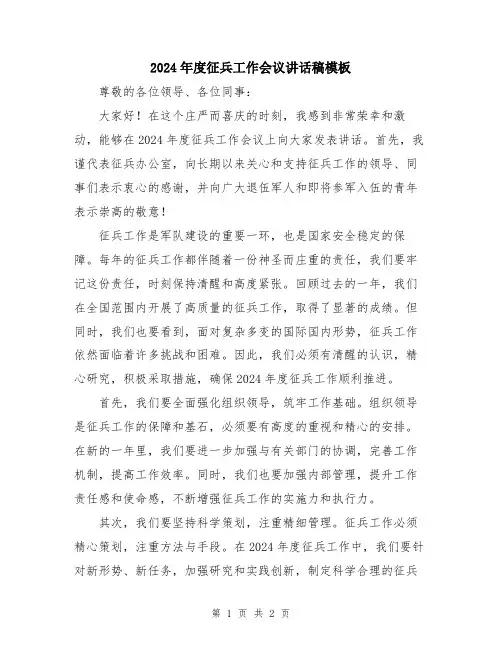 2024年度征兵工作会议讲话稿模板

尊敬的各位领导、各位同事：

大家好！在这个庄严而喜庆的时刻，我感到非常荣幸和激动，能够在2024年度征兵工作会议上向大家发表讲话。首先，我谨代表征兵办公室，向长期以来关心和支持征兵工作的领导、同事们表示衷心的感谢，并向广大退伍军人和即将参军入伍的青年表示崇高的敬意！

征兵工作是军队建设的重要一环，也是国家安全稳定的保障。每年的征兵工作都伴随着一份神圣而庄重的责任，我们要牢记这份责任，时刻保持清醒和高度紧张。回顾过去的一年，我们在全国范围内开展了高质量的征兵工作，取得了显著的成绩。但同时，我们也要看到，面对复杂多变的国际国内形势，征兵工作依然面临着许多挑战和困难。因此，我们必须有清醒的认识，精心研究，积极采取措施，确保2024年度征兵工作顺利推进。

首先，我们要全面强化组织领导，筑牢工作基础。组织领导是征兵工作的保障和基石，必须要有高度的重视和精心的安排。在新的一年里，我们要进一步加强与有关部门的协调，完善工作机制，提高工作效率。同时，我们也要加强内部管理，提升工作责任感和使命感，不断增强征兵工作的实施力和执行力。

其次，我们要坚持科学策划，注重精细管理。征兵工作必须精心策划，注重方法与手段。在2024年度征兵工作中，我们要针对新形势、新任务，加强研究和实践创新，制定科学合理的征兵

第 1 页 共 2 页